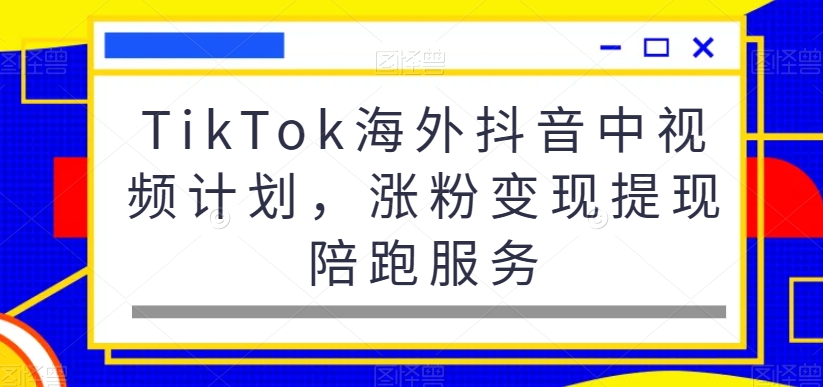 图怪兽

TikTok海外抖音中视频计划，涨粉变现提现陪跑服务